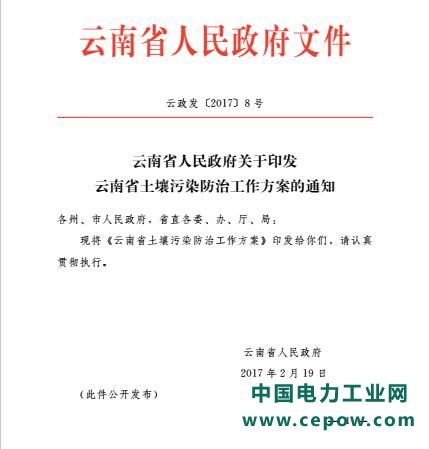 云南省人民政府文件

云政发〔2017〕8号

云南省人民政府关于印发
云南省土壤污染防治工作方案的通知

各州、市人民政府，省直各委、办、厅、局：

现将《云南省土壤污染防治工作方案》印发给你们，请认真贯彻执行。

云南省人民政府
2017年2月19日

（此件公开发布）

中国电力工业网
www.cepow.com